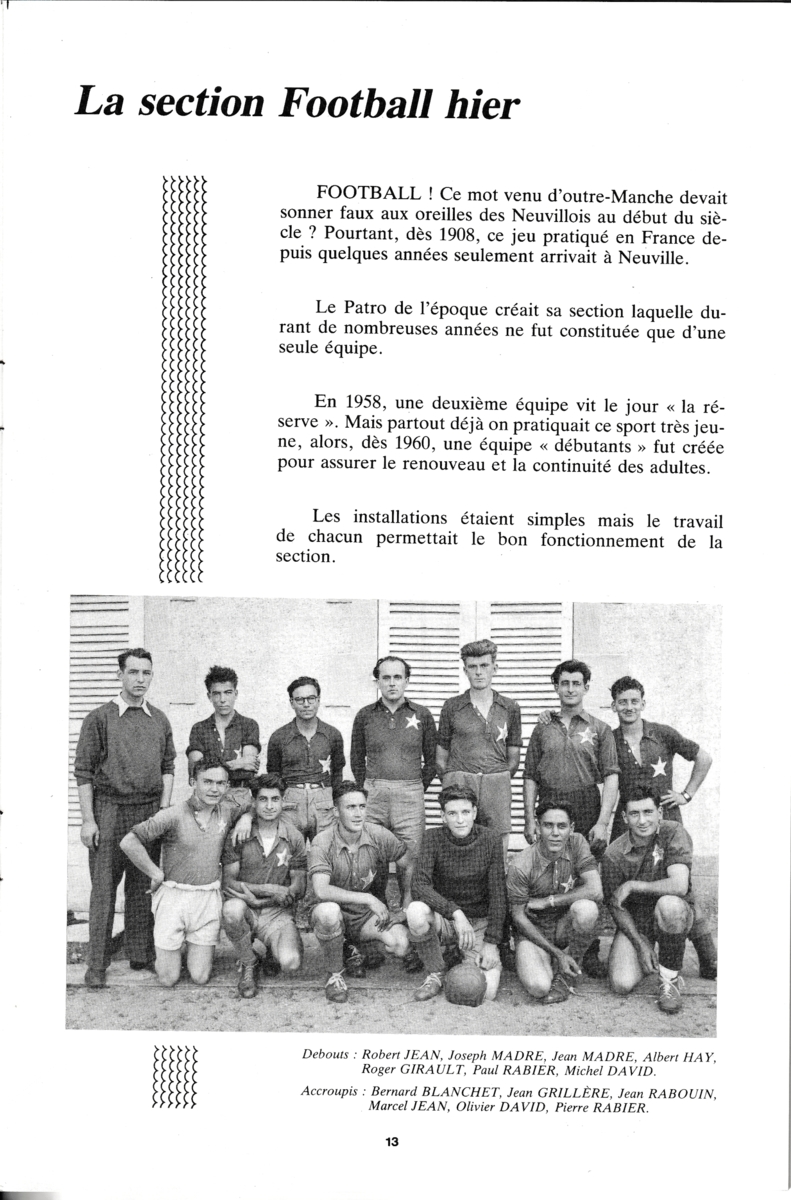 La section Football hier

FOOTBALL ! Ce mot venu d'outre-Manche devait sonner faux aux oreilles des Neuvillois au début du siècle ? Pourtant, dès 1908, ce jeu pratiqué en France depuis quelques années seulement arrivait à Neuville.

Le Patro de l'époque créait sa section laquelle durant de nombreuses années ne fut constituée que d'une seule équipe.

En 1958, une deuxième équipe vit le jour « la réserve ». Mais partout déjà on pratiquait ce sport très jeune, alors, dès 1960, une équipe « débutants » fut créée pour assurer le renouveau et la continuité des adultes.

Les installations étaient simples mais le travail de chacun permettait le bon fonctionnement de la section.

Debouts : Robert JEAN, Joseph MADRE, Jean MADRE, Albert HAY, Roger GIRAULT, Paul RABIER, Michel DAVID.

Accroupis : Bernard BLANCHET, Jean GRILLÈRE, Jean RABOUIN, Marcel JEAN, Olivier DAVID, Pierre RABIER.

13